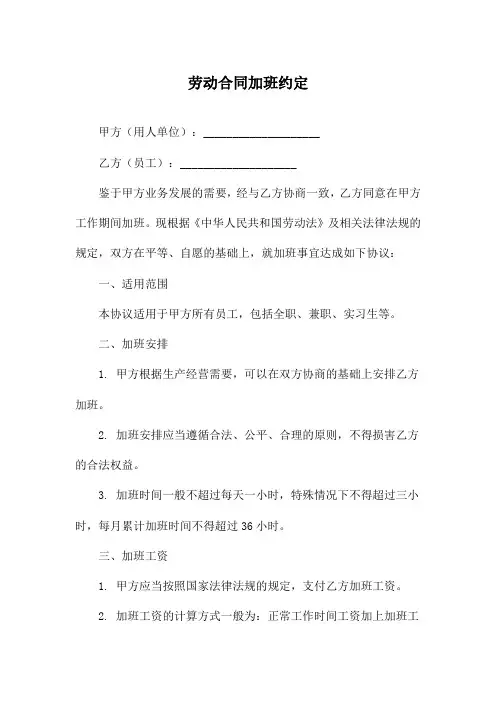 劳动合同加班约定

甲方（用人单位）：____________________

乙方（员工）：____________________

鉴于甲方业务发展的需要，经与乙方协商一致，乙方同意在甲方工作期间加班。现根据《中华人民共和国劳动法》及相关法律法规的规定，双方在平等、自愿的基础上，就加班事宜达成如下协议：

一、适用范围

本协议适用于甲方所有员工，包括全职、兼职、实习生等。

二、加班安排

1. 甲方根据生产经营需要，可以在双方协商的基础上安排乙方加班。

2. 加班安排应当遵循合法、公平、合理的原则，不得损害乙方的合法权益。

3. 加班时间一般不超过每天一小时，特殊情况下不得超过三小时，每月累计加班时间不得超过 36 小时。

三、加班工资

1. 甲方应当按照国家法律法规的规定，支付乙方加班工资。

2. 加班工资的计算方式一般为：正常工作时间工资加上加班工